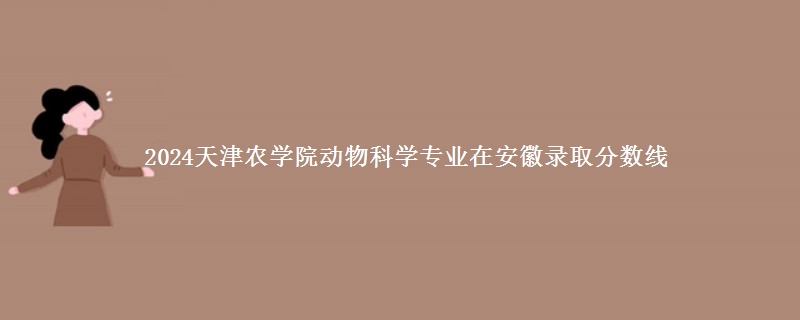 2024天津农学院动物科学专业在安徽录取分数线